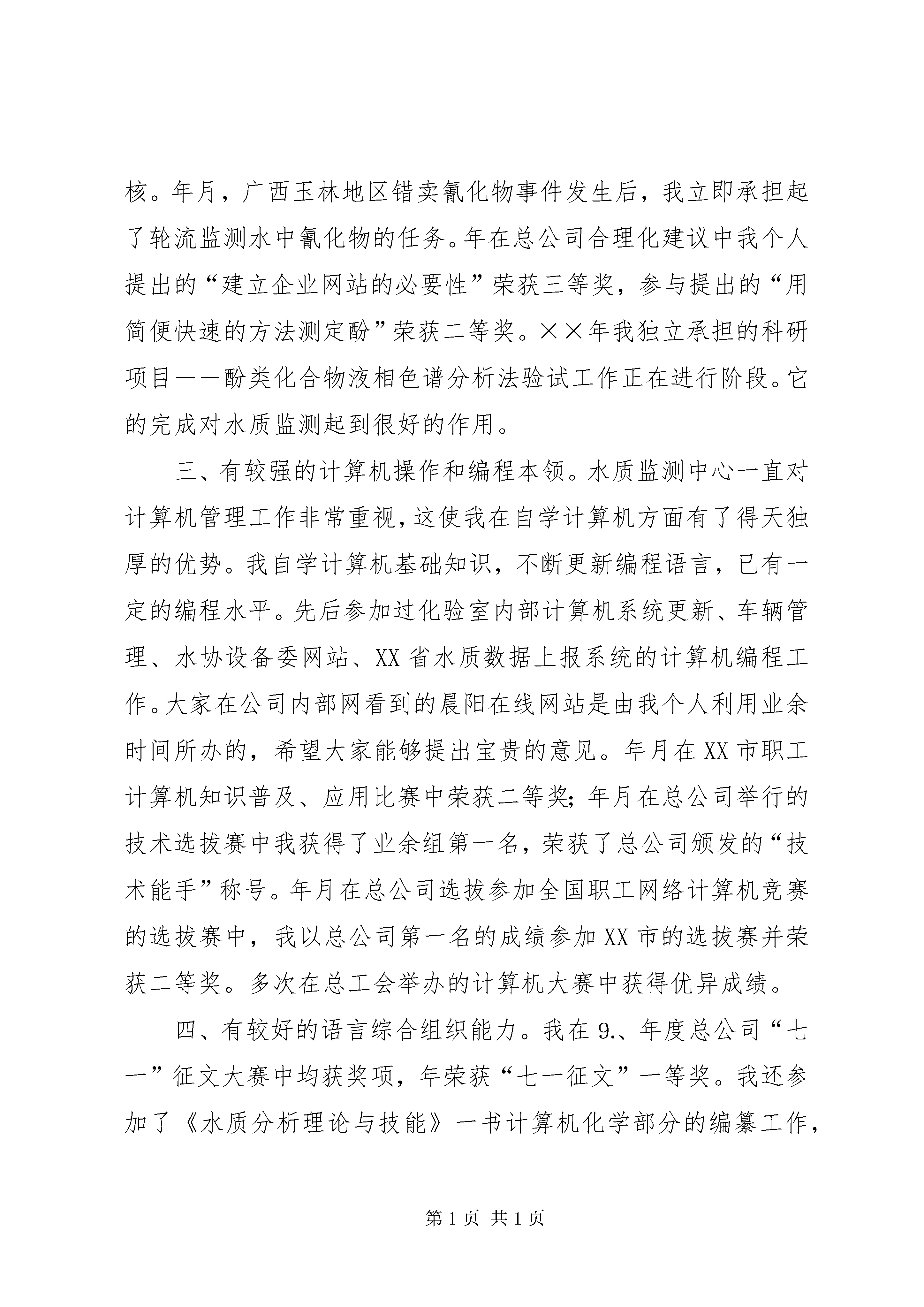 核。年月，广西玉林地区错卖氰化物事件发生后，我立即承担起了轮流监测水中氰化物的任务。年在总公司合理化建议中我个人提出的“建立企业网站的必要性”荣获三等奖，参与提出的“用简便快速的方法测定酚”荣获二等奖。××年我独立承担的科研项目——酚类化合物液相色谱分析法验试工作正在进行阶段。它的完成对水质监测起到很好的作用。

三、有较强的计算机操作和编程本领。水质监测中心一直对计算机管理工作非常重视，这使我在自学计算机方面有了得天独厚的优势。我自学计算机基础知识，不断更新编程语言，已有一定的编程水平。先后参加过化验室内部计算机系统更新、车辆管理、水协设备委网站、XX省水质数据上报系统的计算机编程工作。大家在公司内部网看到的晨阳在线网站是由我个人利用业余时间所办的，希望大家能够提出宝贵的意见。年月在XX市职工计算机知识普及、应用比赛中荣获二等奖；年月在总公司举行的技术选拔赛中我获得了业余组第一名，荣获了总公司颁发的“技术能手”称号。年月在总公司选拔参加全国职工网络计算机竞赛的选拔赛中，我以总公司第一名的成绩参加XX市的选拔赛并荣获二等奖。多次在总工会举办的计算机大赛中获得优异成绩。

四、有较好的语言综合组织能力。我在9.、年度总公司“七一”征文大赛中均获奖项，年荣获“七一征文”一等奖。我还参加了《水质分析理论与技能》一书计算机化学部分的编纂工作，

第1页 共1页